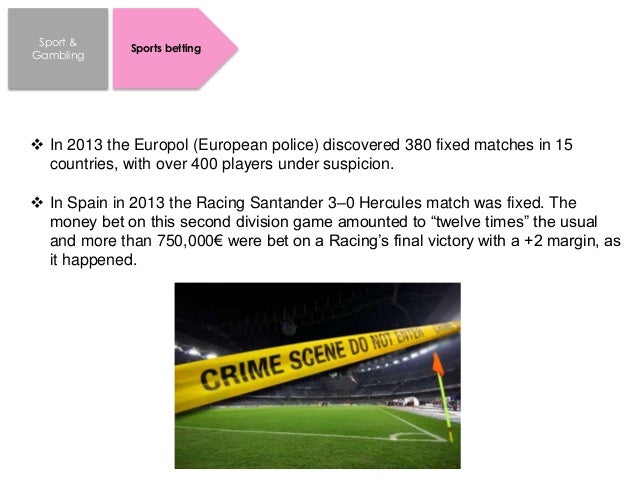 Sport & Gambling

Sports betting

❖ In 2013 the Europol (European police) discovered 380 fixed matches in 15 countries, with over 400 players under suspicion.

❖ In Spain in 2013 the Racing Santander 3–0 Hercules match was fixed. The money bet on this second division game amounted to "twelve times" the usual and more than 750,000€ were bet on a Racing's final victory with a +2 margin, as it happened.

CRIME SCENE DO NOT ENTER